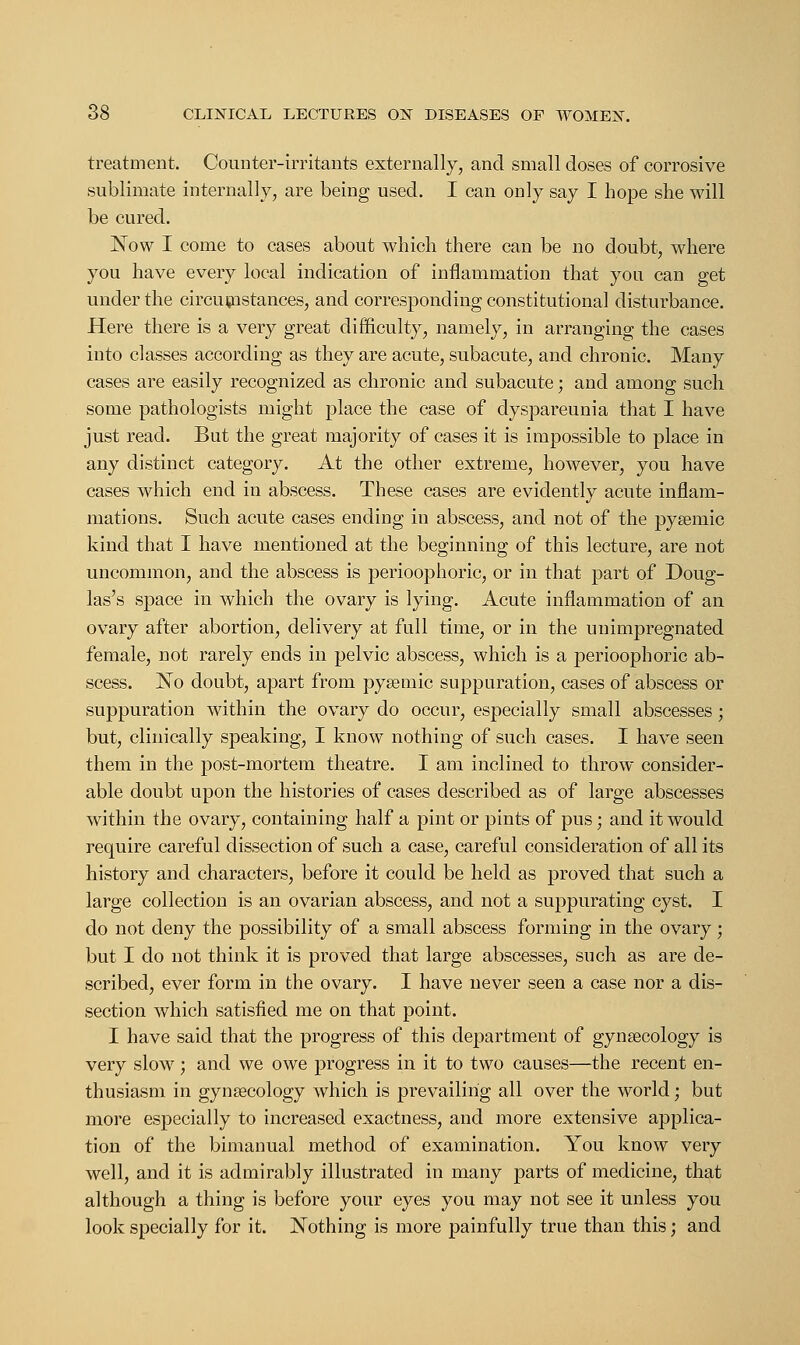 38 CLINICAL LECTURES ON DISEASES OF WOMEN.

treatment. Counter-irritants externally, and small doses of corrosive sublimate internally, are being used. I can only say I hope she will be cured.

Now I come to cases about which there can be no doubt, where you have every local indication of inflammation that you can get under the circumstances, and corresponding constitutional disturbance. Here there is a very great difficulty, namely, in arranging the cases into classes according as they are acute, subacute, and chronic. Many cases are easily recognized as chronic and subacute; and among such some pathologists might place the case of dyspareunia that I have just read. But the great majority of cases it is impossible to place in any distinct category. At the other extreme, however, you have cases which end in abscess. These cases are evidently acute inflammations. Such acute cases ending in abscess, and not of the pyæmic kind that I have mentioned at the beginning of this lecture, are not uncommon, and the abscess is perioophoric, or in that part of Douglas's space in which the ovary is lying. Acute inflammation of an ovary after abortion, delivery at full time, or in the unimpregnated female, not rarely ends in pelvic abscess, which is a perioophoric abscess. No doubt, apart from pyæmic suppuration, cases of abscess or suppuration within the ovary do occur, especially small abscesses; but, clinically speaking, I know nothing of such cases. I have seen them in the post-mortem theatre. I am inclined to throw considerable doubt upon the histories of cases described as of large abscesses within the ovary, containing half a pint or pints of pus; and it would require careful dissection of such a case, careful consideration of all its history and characters, before it could be held as proved that such a large collection is an ovarian abscess, and not a suppurating cyst. I do not deny the possibility of a small abscess forming in the ovary; but I do not think it is proved that large abscesses, such as are described, ever form in the ovary. I have never seen a case nor a dissection which satisfied me on that point.

I have said that the progress of this department of gynæcology is very slow; and we owe progress in it to two causes—the recent enthusiasm in gynæcology which is prevailing all over the world; but more especially to increased exactness, and more extensive application of the bimanual method of examination. You know very well, and it is admirably illustrated in many parts of medicine, that although a thing is before your eyes you may not see it unless you look specially for it. Nothing is more painfully true than this; and